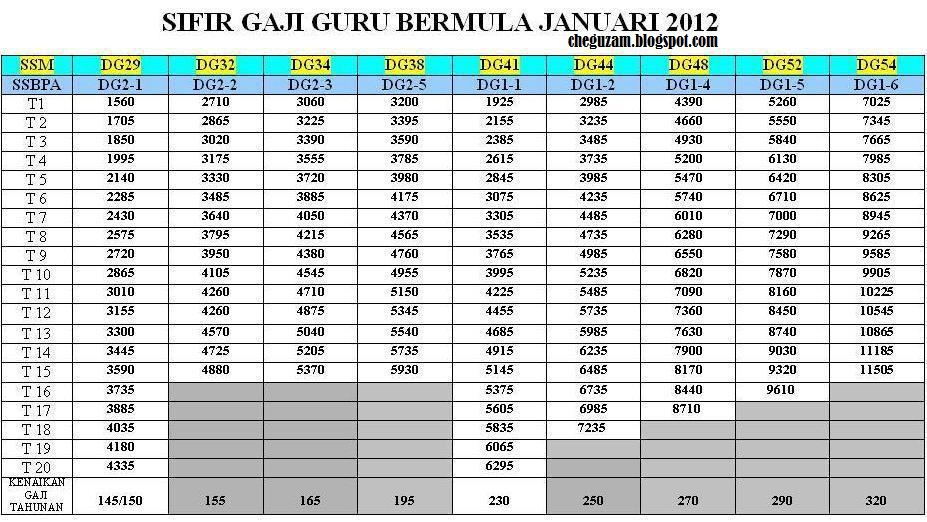 SIFIR GAJI GURU BERMULA JANUARI 2012
cheguzam.blogspot.com

| SSM | DG29 | DG32 | DG34 | DG38 | DG41 | DG44 | DG48 | DG52 | DG54 |
|---|---|---|---|---|---|---|---|---|---|
| SSBPA | DG2-1 | DG2-2 | DG2-3 | DG2-5 | DG1-1 | DG1-2 | DG1-4 | DG1-5 | DG1-6 |
| T1 | 1560 | 2710 | 3060 | 3200 | 1925 | 2985 | 4390 | 5260 | 7025 |
| T 2 | 1705 | 2865 | 3225 | 3395 | 2155 | 3235 | 4660 | 5550 | 7345 |
| T 3 | 1850 | 3020 | 3390 | 3590 | 2385 | 3485 | 4930 | 5840 | 7665 |
| T 4 | 1995 | 3175 | 3555 | 3785 | 2615 | 3735 | 5200 | 6130 | 7985 |
| T 5 | 2140 | 3330 | 3720 | 3980 | 2845 | 3985 | 5470 | 6420 | 8305 |
| T 6 | 2285 | 3485 | 3885 | 4175 | 3075 | 4235 | 5740 | 6710 | 8625 |
| T 7 | 2430 | 3640 | 4050 | 4370 | 3305 | 4485 | 6010 | 7000 | 8945 |
| T 8 | 2575 | 3795 | 4215 | 4565 | 3535 | 4735 | 6280 | 7290 | 9265 |
| T 9 | 2720 | 3950 | 4380 | 4760 | 3765 | 4985 | 6550 | 7580 | 9585 |
| T 10 | 2865 | 4105 | 4545 | 4955 | 3995 | 5235 | 6820 | 7870 | 9905 |
| T 11 | 3010 | 4260 | 4710 | 5150 | 4225 | 5485 | 7090 | 8160 | 10225 |
| T 12 | 3155 | 4260 | 4875 | 5345 | 4455 | 5735 | 7360 | 8450 | 10545 |
| T 13 | 3300 | 4570 | 5040 | 5540 | 4685 | 5985 | 7630 | 8740 | 10865 |
| T 14 | 3445 | 4725 | 5205 | 5735 | 4915 | 6235 | 7900 | 9030 | 11185 |
| T 15 | 3590 | 4880 | 5370 | 5930 | 5145 | 6485 | 8170 | 9320 | 11505 |
| T 16 | 3735 | | | | 5375 | 6735 | 8440 | 9610 | |
| T 17 | 3885 | | | | 5605 | 6985 | 8710 | | |
| T 18 | 4035 | | | | 5835 | 7235 | | | |
| T 19 | 4180 | | | | 6065 | | | | |
| T 20 | 4335 | | | | 6295 | | | | |
| KENAIKAN GAJI TAHUNAN | 145/150 | 155 | 165 | 195 | 230 | 250 | 270 | 290 | 320 |